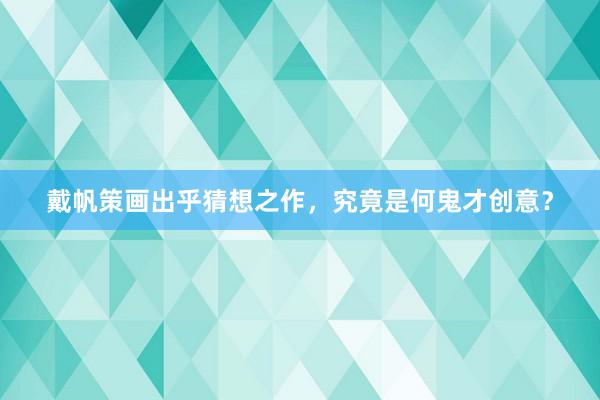 戴帆策画出乎猜想之作，究竟是何鬼才创意？